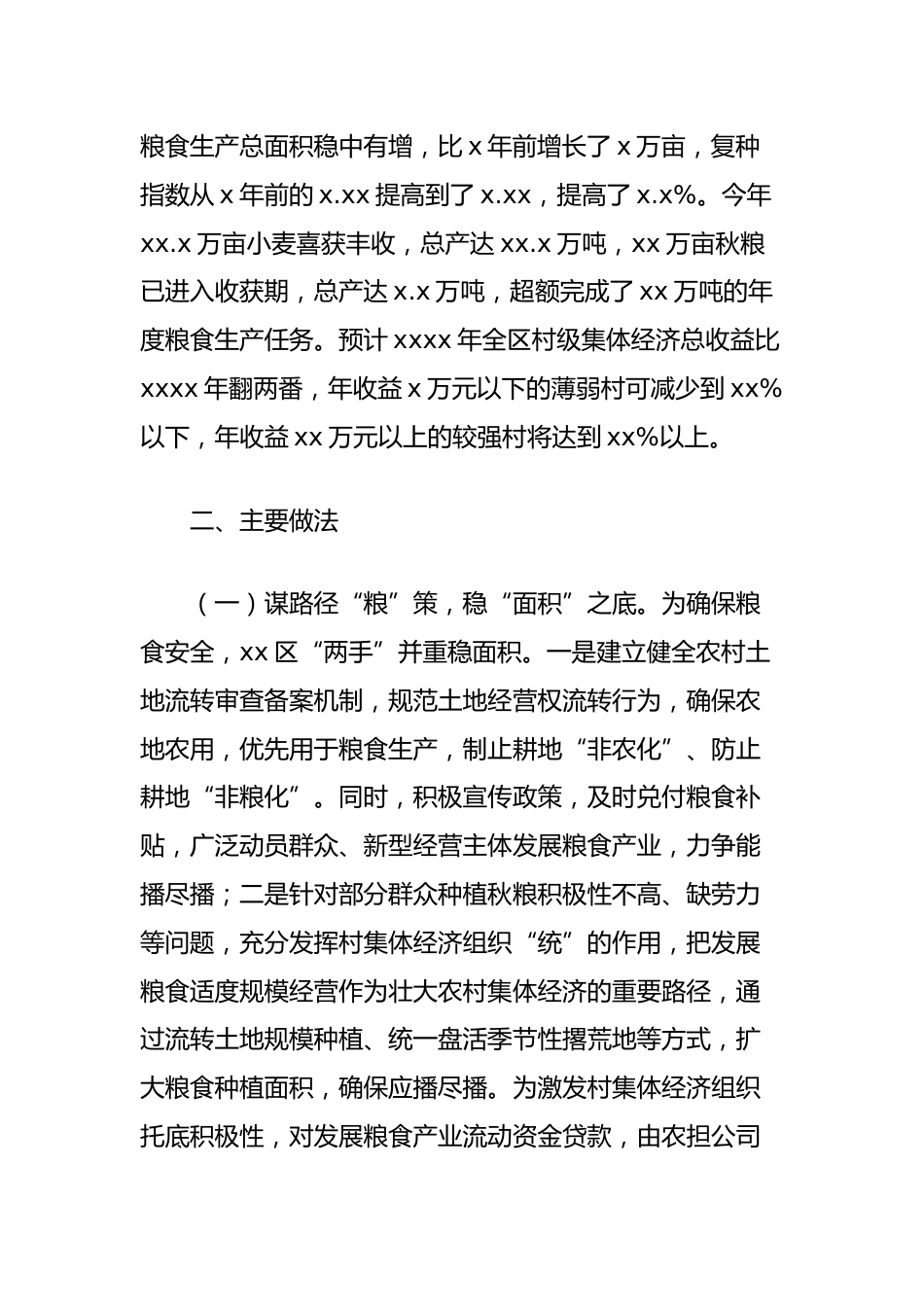 粮食生产总面积稳中有增，比 x 年前增长了 x 万亩，复种指数从 x 年前的 x.xx 提高到了 x.xx，提高了 x.x%。今年 xx.x 万亩小麦喜获丰收，总产达 xx.x 万吨，xx 万亩秋粮已进入收获期，总产达 x.x 万吨，超额完成了 xx 万吨的年度粮食生产任务。预计 xxxx 年全区村级集体经济总收益比 xxxx 年翻两番，年收益 x 万元以下的薄弱村可减少到 xx%以下，年收益 xx 万元以上的较强村将达到 xx%以上。

二、主要做法

（一）谋路径“粮”策，稳“面积”之底。为确保粮食安全，xx 区“两手”并重稳面积。一是建立健全农村土地流转审查备案机制，规范土地经营权流转行为，确保农地农用，优先用于粮食生产，制止耕地“非农化”、防止耕地“非粮化”。同时，积极宣传政策，及时兑付粮食补贴，广泛动员群众、新型经营主体发展粮食产业，力争能播尽播；二是针对部分群众种植秋粮积极性不高、缺劳力等问题，充分发挥村集体经济组织“统”的作用，把发展粮食适度规模经营作为壮大农村集体经济的重要路径，通过流转土地规模种植、统一盘活季节性撂荒地等方式，扩大粮食种植面积，确保应播尽播。为激发村集体经济组织托底积极性，对发展粮食产业流动资金贷款，由农担公司